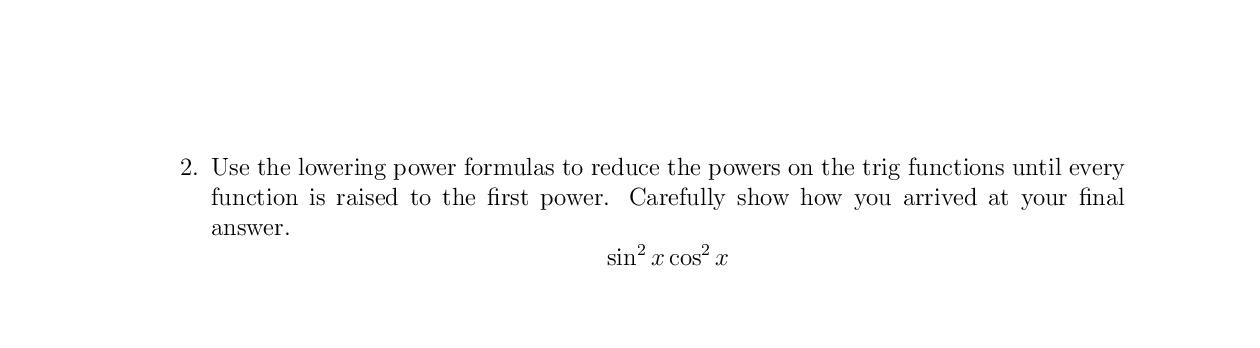 2. Use the lowering power formulas to reduce the powers on the trig functions until every function is raised to the first power. Carefully show how you arrived at your final answer.

$\sin^2 x \cos^2 x$